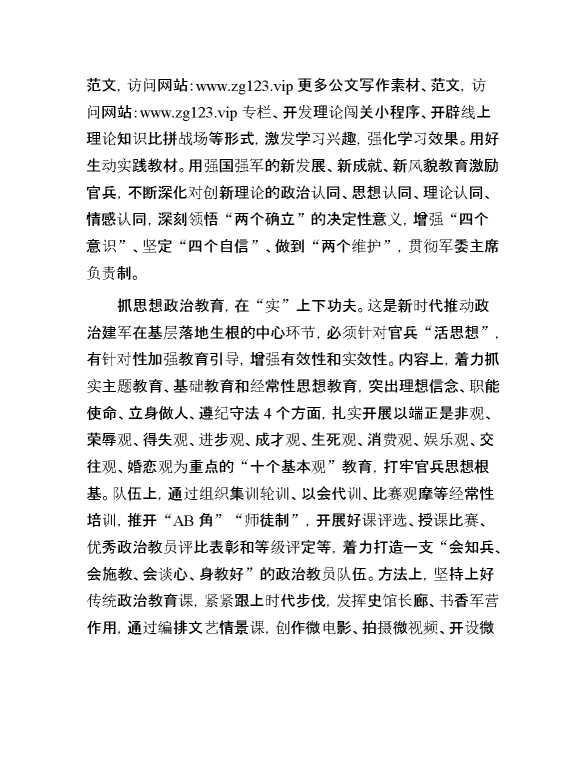 范文，访问网站：www.zg123.vip 更多公文写作素材、范文，访问网站：www.zg123.vip 专栏、开发理论闯关小程序、开辟线上理论知识比拼战场等形式，激发学习兴趣，强化学习效果。用好生动实践教材。用强国强军的新发展、新成就、新风貌教育激励官兵，不断深化对创新理论的政治认同、思想认同、理论认同、情感认同，深刻领悟“两个确立”的决定性意义，增强“四个意识”、坚定“四个自信”、做到“两个维护”，贯彻军委主席负责制。

抓思想政治教育，在“实”上下功夫。这是新时代推动政治建军在基层落地生根的中心环节，必须针对官兵“活思想”，有针对性加强教育引导，增强有效性和实效性。内容上，着力抓实主题教育、基础教育和经常性思想教育，突出理想信念、职能使命、立身做人、遵纪守法 4 个方面，扎实开展以端正是非观、荣辱观、得失观、进步观、成才观、生死观、消费观、娱乐观、交往观、婚恋观为重点的“十个基本观”教育，打牢官兵思想根基。队伍上，通过组织集训轮训、以会代训、比赛观摩等经常性培训，推开“AB 角”“师徒制”，开展好课评选、授课比赛、优秀政治教员评比表彰和等级评定等，着力打造一支“会知兵、会施教、会谈心、身教好”的政治教员队伍。方法上，坚持上好传统政治教育课，紧紧跟上时代步伐，发挥史馆长廊、书香军营作用，通过编排文艺情景课，创作微电影、拍摄微视频、开设微